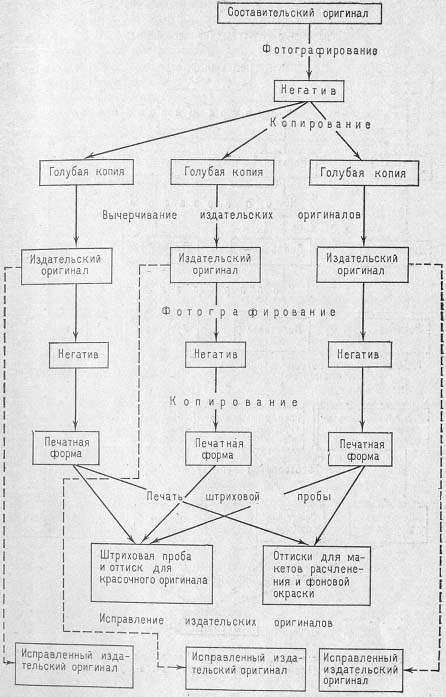 Составительский оригинал

Фотографирование

Негатив

Копирование

Голубая копия

Голубая копия

Голубая копия

Вычерчивание издательских оригиналов

Издательский оригинал

Издательский оригинал

Издательский оригинал

Фотографирование

Негатив

Негатив

Негатив

Копирование

Печатная форма

Печатная форма

Печатная форма

Печать штриховой пробы

Штриховая проба и оттиск для красочного оригинала

Оттиски для макетов расчленения и фоновой окраски

Исправление издательских оригиналов

Исправленный издательский оригинал

Исправленный издательский оригинал

Исправленный издательский оригинал